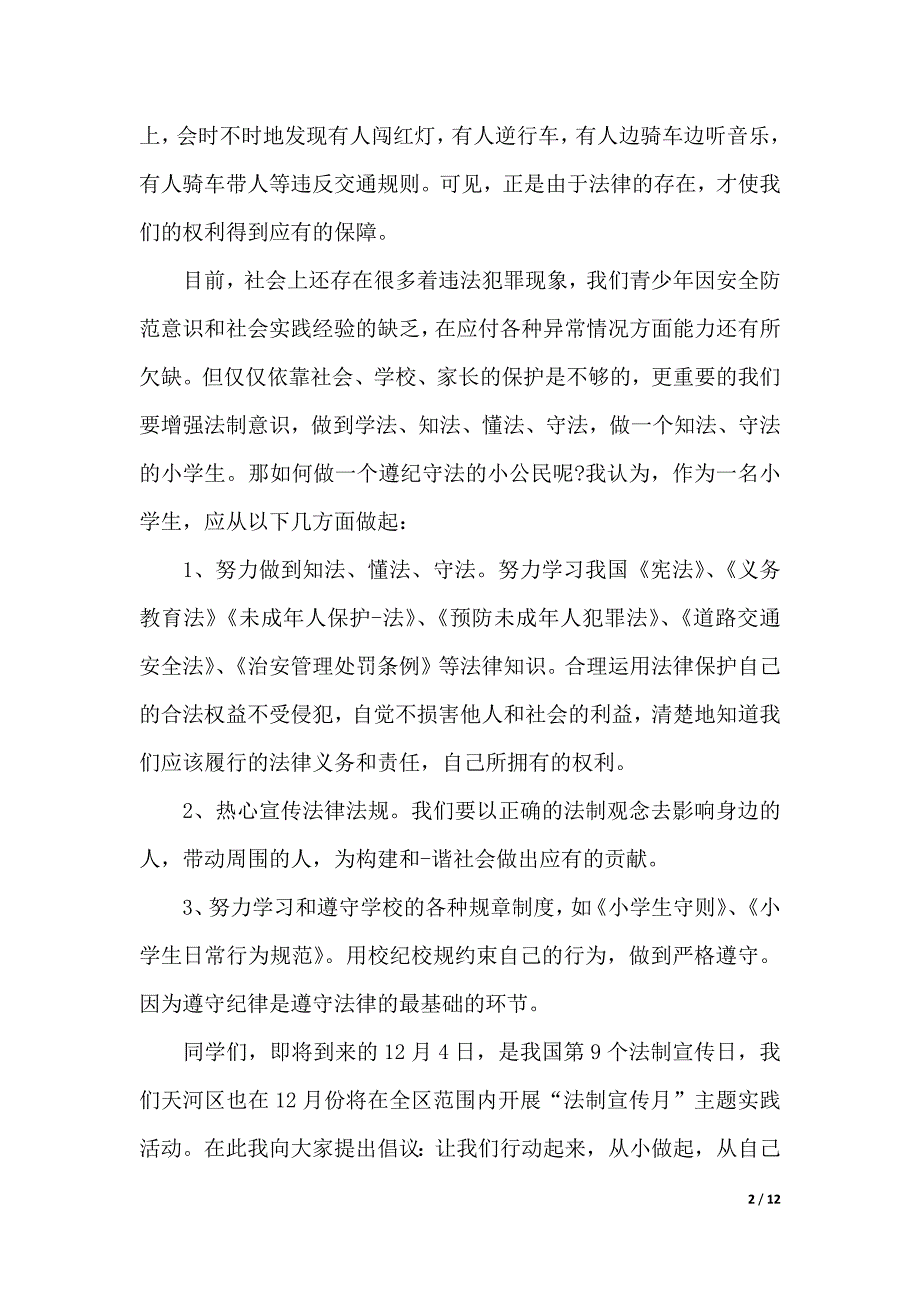 上，会时不时地发现有人闯红灯，有人逆行车，有人边骑车边听音乐，有人骑车带人等违反交通规则。可见，正是由于法律的存在，才使我们的权利得到应有的保障。

目前，社会上还存在很多着违法犯罪现象，我们青少年因安全防范意识和社会实践经验的缺乏，在应付各种异常情况方面能力还有所欠缺。但仅仅依靠社会、学校、家长的保护是不够的，更重要的我们要增强法制意识，做到学法、知法、懂法、守法，做一个知法、守法的小学生。那如何做一个遵纪守法的小公民呢?我认为，作为一名小学生，应从以下几方面做起：

1、努力做到知法、懂法、守法。努力学习我国《宪法》、《义务教育法》《未成年人保护-法》、《预防未成年人犯罪法》、《道路交通安全法》、《治安管理处罚条例》等法律知识。合理运用法律保护自己的合法权益不受侵犯，自觉不损害他人和社会的利益，清楚地知道我们应该履行的法律义务和责任，自己所拥有的权利。

2、热心宣传法律法规。我们要以正确的法制观念去影响身边的人，带动周围的人，为构建和-谐社会做出应有的贡献。

3、努力学习和遵守学校的各种规章制度，如《小学生守则》、《小学生日常行为规范》。用校纪校规约束自己的行为，做到严格遵守。因为遵守纪律是遵守法律的最基础的环节。

同学们，即将到来的 12 月 4 日，是我国第 9 个法制宣传日，我们天河区也在 12 月份将在全区范围内开展“法制宣传月”主题实践活动。在此我向大家提出倡议：让我们行动起来，从小做起，从自己

2 / 12